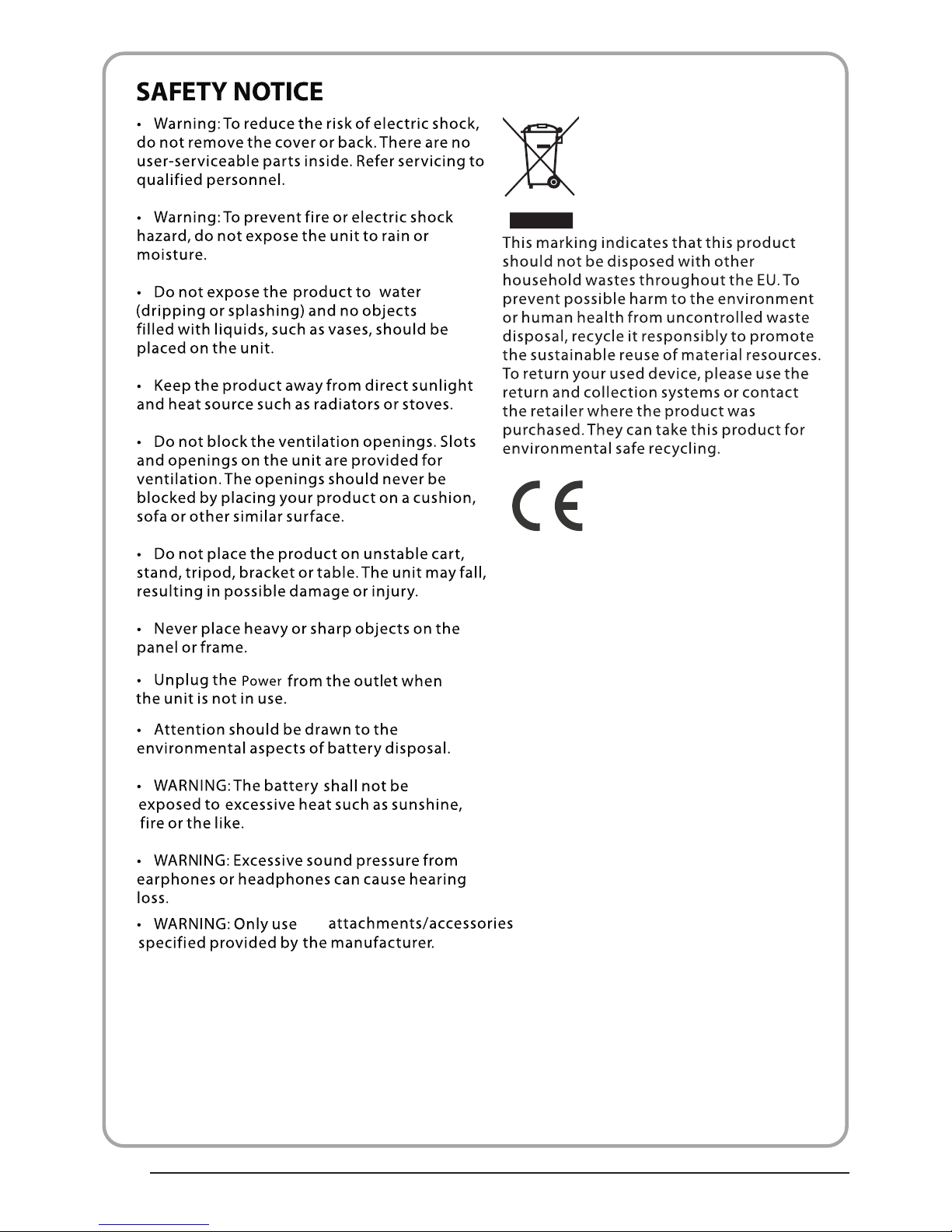 SAFETY NOTICE

• Warning: To reduce the risk of electric shock, do not remove the cover or back. There are no user-serviceable parts inside. Refer servicing to qualified personnel.

• Warning: To prevent fire or electric shock hazard, do not expose the unit to rain or moisture.

• Do not expose the product to water (dripping or splashing) and no objects filled with liquids, such as vases, should be placed on the unit.

• Keep the product away from direct sunlight and heat source such as radiators or stoves.

• Do not block the ventilation openings. Slots and openings on the unit are provided for ventilation. The openings should never be blocked by placing your product on a cushion, sofa or other similar surface.

• Do not place the product on unstable cart, stand, tripod, bracket or table. The unit may fall, resulting in possible damage or injury.

• Never place heavy or sharp objects on the panel or frame.

• Unplug the Power from the outlet when the unit is not in use.

• Attention should be drawn to the environmental aspects of battery disposal.

• WARNING: The battery shall not be exposed to excessive heat such as sunshine, fire or the like.

• WARNING: Excessive sound pressure from earphones or headphones can cause hearing loss.

• WARNING: Only use attachments/accessories specified provided by the manufacturer.

This marking indicates that this product should not be disposed with other household wastes throughout the EU. To prevent possible harm to the environment or human health from uncontrolled waste disposal, recycle it responsibly to promote the sustainable reuse of material resources. To return your used device, please use the return and collection systems or contact the retailer where the product was purchased. They can take this product for environmental safe recycling.

CE